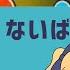 ないば